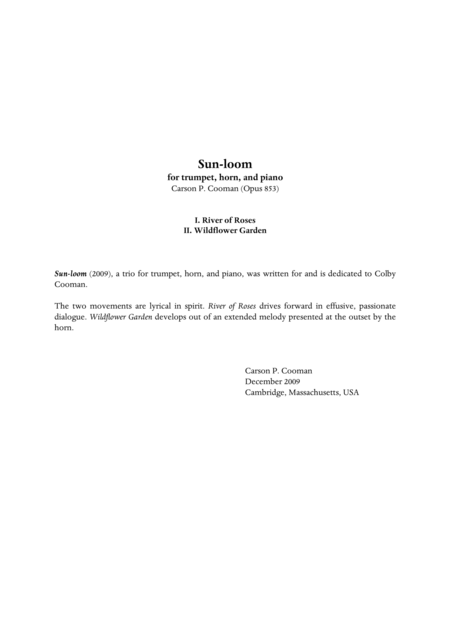 Sun-loom
for trumpet, horn, and piano
Carson P. Cooman (Opus 853)

I. River of Roses
II. Wildflower Garden

Sun-loom (2009), a trio for trumpet, horn, and piano, was written for and is dedicated to Colby Cooman.

The two movements are lyrical in spirit. River of Roses drives forward in effusive, passionate dialogue. Wildflower Garden develops out of an extended melody presented at the outset by the horn.

Carson P. Cooman
December 2009
Cambridge, Massachusetts, USA